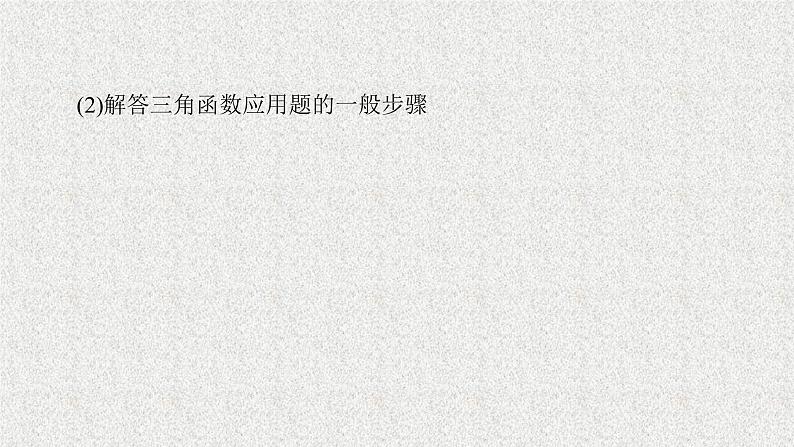 (2)解答三角函数应用题的一般步骤